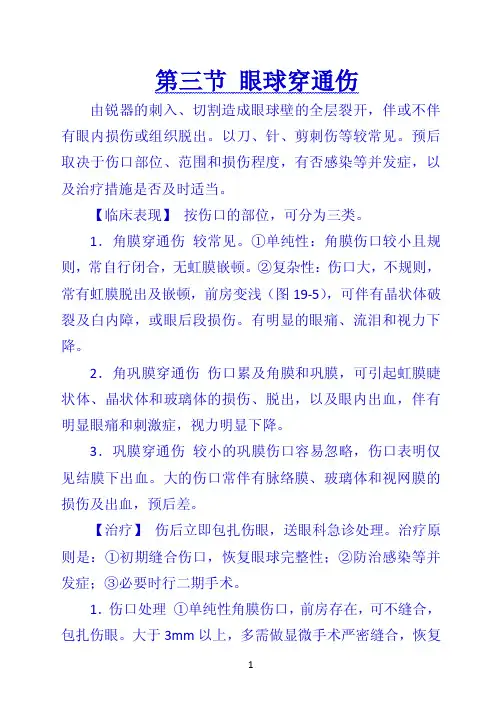 第三节 眼球穿通伤

由锐器的刺入、切割造成眼球壁的全层裂开，伴或不伴有眼内损伤或组织脱出。以刀、针、剪刺伤等较常见。预后取决于伤口部位、范围和损伤程度，有否感染等并发症，以及治疗措施是否及时适当。

【临床表现】 按伤口的部位，可分为三类。

1．角膜穿通伤 较常见。①单纯性：角膜伤口较小且规则，常自行闭合，无虹膜嵌顿。②复杂性：伤口大，不规则，常有虹膜脱出及嵌顿，前房变浅（图 19-5)，可伴有晶状体破裂及白内障，或眼后段损伤。有明显的眼痛、流泪和视力下降。

2．角巩膜穿通伤 伤口累及角膜和巩膜，可引起虹膜睫状体、晶状体和玻璃体的损伤、脱出，以及眼内出血，伴有明显眼痛和刺激症，视力明显下降。

3．巩膜穿通伤 较小的巩膜伤口容易忽略，伤口表明仅见结膜下出血。大的伤口常伴有脉络膜、玻璃体和视网膜的损伤及出血，预后差。

【治疗】 伤后立即包扎伤眼，送眼科急诊处理。治疗原则是：①初期缝合伤口，恢复眼球完整性；②防治感染等并发症；③必要时行二期手术。

1. 伤口处理 ①单纯性角膜伤口，前房存在，可不缝合，包扎伤眼。大于 3mm 以上，多需做显微手术严密缝合，恢复

1